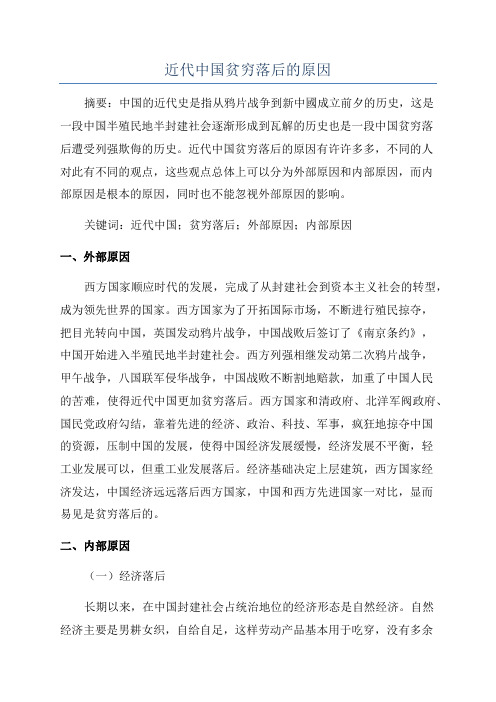 近代中国贫穷落后的原因

摘要：中国的近代史是指从鸦片战争到新中國成立前夕的历史，这是一段中国半殖民地半封建社会逐渐形成到瓦解的历史也是一段中国贫穷落后遭受列强欺侮的历史。近代中国贫穷落后的原因有许许多多，不同的人对此有不同的观点，这些观点总体上可以分为外部原因和内部原因，而内部原因是根本的原因，同时也不能忽视外部原因的影响。

关键词：近代中国；贫穷落后；外部原因；内部原因

一、外部原因

西方国家顺应时代的发展，完成了从封建社会到资本主义社会的转型，成为领先世界的国家。西方国家为了开拓国际市场，不断进行殖民掠夺，把目光转向中国，英国发动鸦片战争，中国战败后签订了《南京条约》，中国开始进入半殖民地半封建社会。西方列强相继发动第二次鸦片战争，甲午战争，八国联军侵华战争，中国战败不断割地赔款，加重了中国人民的苦难，使得近代中国更加贫穷落后。西方国家和清政府、北洋军阀政府、国民党政府勾结，靠着先进的经济、政治、科技、军事，疯狂地掠夺中国的资源，压制中国的发展，使得中国经济发展缓慢，经济发展不平衡，轻工业发展可以，但重工业发展落后。经济基础决定上层建筑，西方国家经济发达，中国经济远远落后西方国家，中国和西方先进国家一对比，显而易见是贫穷落后的。

二、内部原因

（一）经济落后

长期以来，在中国封建社会占统治地位的经济形态是自然经济。自然经济主要是男耕女织，自给自足，这样劳动产品基本用于吃穿，没有多余